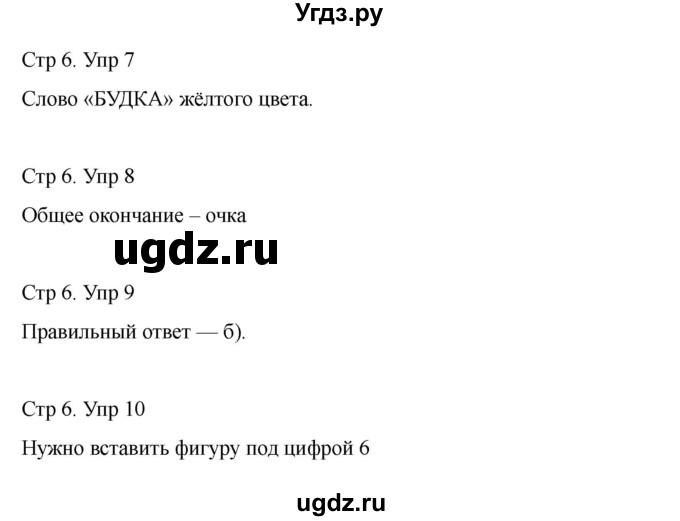 Угдз.ру

Стр 6. Упр 7

Слово «БУДКА» жёлтого цвета.

Стр 6. Упр 8

Общее окончание – очка

ugdz.ru

Стр 6. Упр 9

Правильный ответ — б).

Стр 6. Упр 10

Нужно вставить фигуру под цифрой 6

ugdz.ru